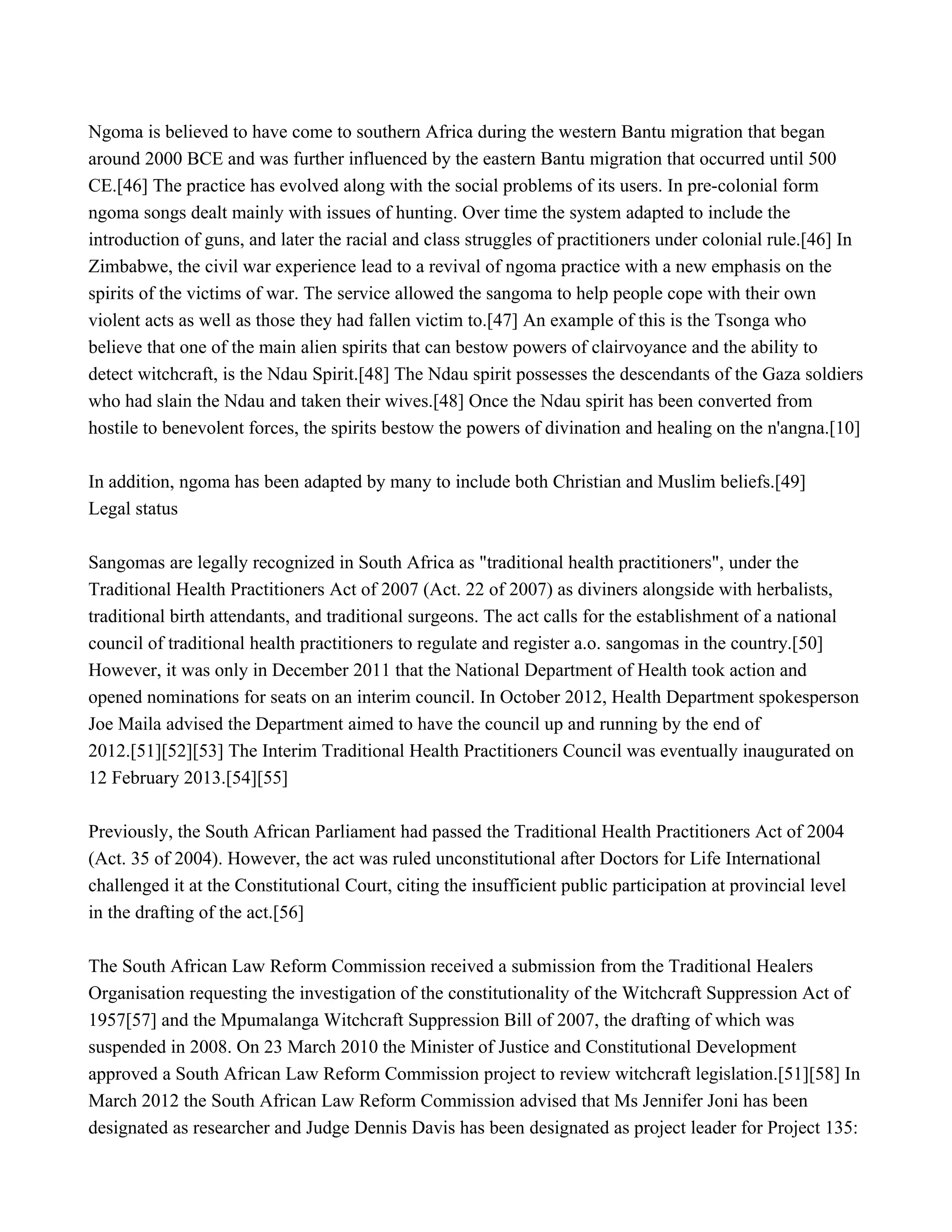 Ngoma is believed to have come to southern Africa during the western Bantu migration that began around 2000 BCE and was further influenced by the eastern Bantu migration that occurred until 500 CE.[46] The practice has evolved along with the social problems of its users. In pre-colonial form ngoma songs dealt mainly with issues of hunting. Over time the system adapted to include the introduction of guns, and later the racial and class struggles of practitioners under colonial rule.[46] In Zimbabwe, the civil war experience lead to a revival of ngoma practice with a new emphasis on the spirits of the victims of war. The service allowed the sangoma to help people cope with their own violent acts as well as those they had fallen victim to.[47] An example of this is the Tsonga who believe that one of the main alien spirits that can bestow powers of clairvoyance and the ability to detect witchcraft, is the Ndau Spirit.[48] The Ndau spirit possesses the descendants of the Gaza soldiers who had slain the Ndau and taken their wives.[48] Once the Ndau spirit has been converted from hostile to benevolent forces, the spirits bestow the powers of divination and healing on the n'angna.[10]

In addition, ngoma has been adapted by many to include both Christian and Muslim beliefs.[49]
Legal status

Sangomas are legally recognized in South Africa as "traditional health practitioners", under the Traditional Health Practitioners Act of 2007 (Act. 22 of 2007) as diviners alongside with herbalists, traditional birth attendants, and traditional surgeons. The act calls for the establishment of a national council of traditional health practitioners to regulate and register a.o. sangomas in the country.[50] However, it was only in December 2011 that the National Department of Health took action and opened nominations for seats on an interim council. In October 2012, Health Department spokesperson Joe Maila advised the Department aimed to have the council up and running by the end of 2012.[51][52][53] The Interim Traditional Health Practitioners Council was eventually inaugurated on 12 February 2013.[54][55]

Previously, the South African Parliament had passed the Traditional Health Practitioners Act of 2004 (Act. 35 of 2004). However, the act was ruled unconstitutional after Doctors for Life International challenged it at the Constitutional Court, citing the insufficient public participation at provincial level in the drafting of the act.[56]

The South African Law Reform Commission received a submission from the Traditional Healers Organisation requesting the investigation of the constitutionality of the Witchcraft Suppression Act of 1957[57] and the Mpumalanga Witchcraft Suppression Bill of 2007, the drafting of which was suspended in 2008. On 23 March 2010 the Minister of Justice and Constitutional Development approved a South African Law Reform Commission project to review witchcraft legislation.[51][58] In March 2012 the South African Law Reform Commission advised that Ms Jennifer Joni has been designated as researcher and Judge Dennis Davis has been designated as project leader for Project 135: